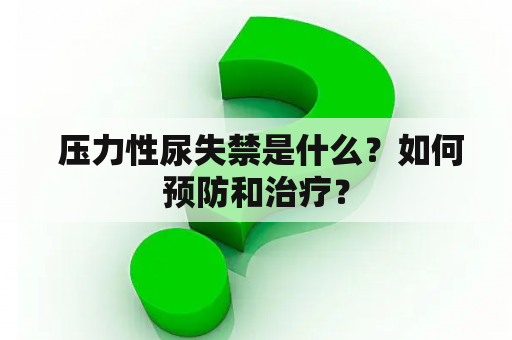 压力性尿失禁是什么？如何预防和治疗？